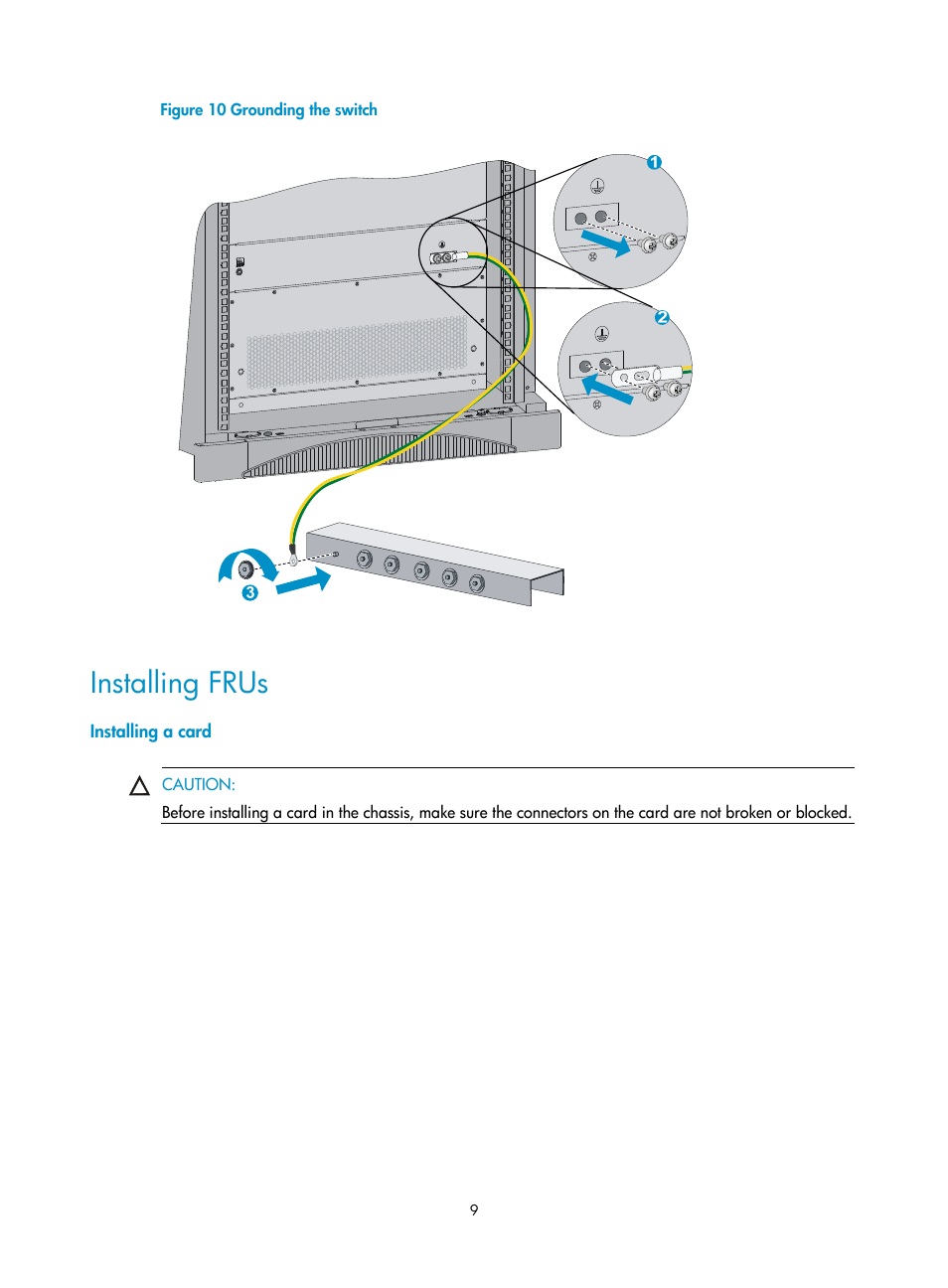 Figure 10 Grounding the switch

1

2

3

Installing FRUs

Installing a card

CAUTION:

Before installing a card in the chassis, make sure the connectors on the card are not broken or blocked.

9